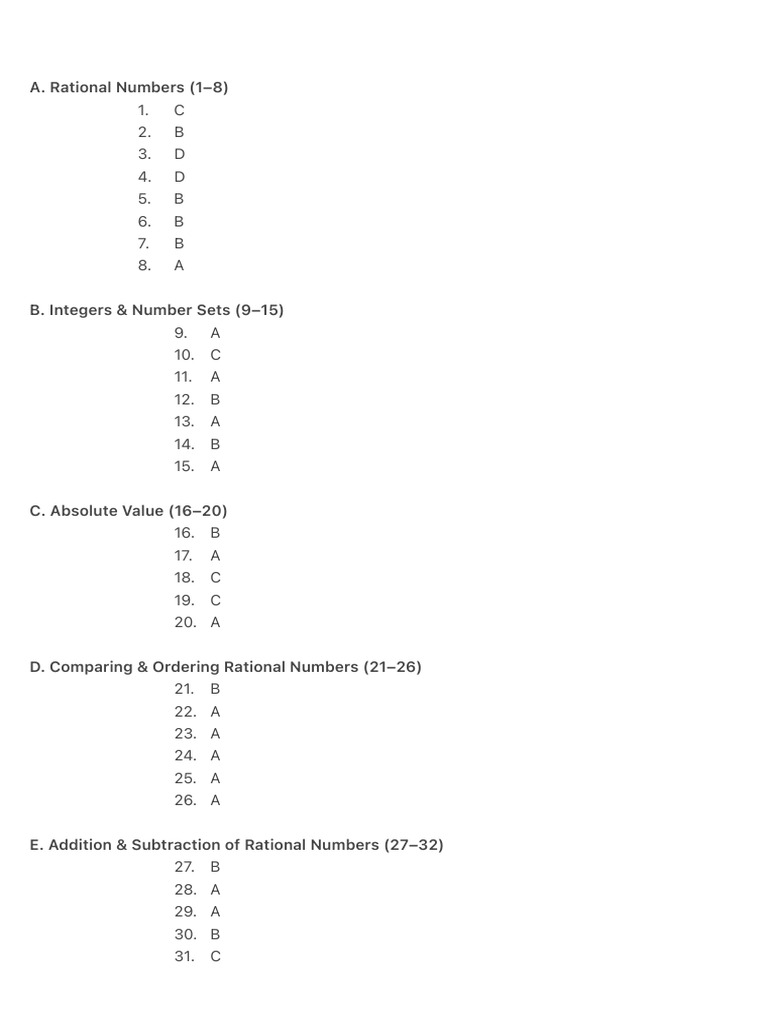 A. Rational Numbers (1–8)

1. C
2. B
3. D
4. D
5. B
6. B
7. B
8. A

B. Integers & Number Sets (9–15)

9. A
10. C
11. A
12. B
13. A
14. B
15. A

C. Absolute Value (16–20)

16. B
17. A
18. C
19. C
20. A

D. Comparing & Ordering Rational Numbers (21–26)

21. B
22. A
23. A
24. A
25. A
26. A

E. Addition & Subtraction of Rational Numbers (27–32)

27. B
28. A
29. A
30. B
31. C